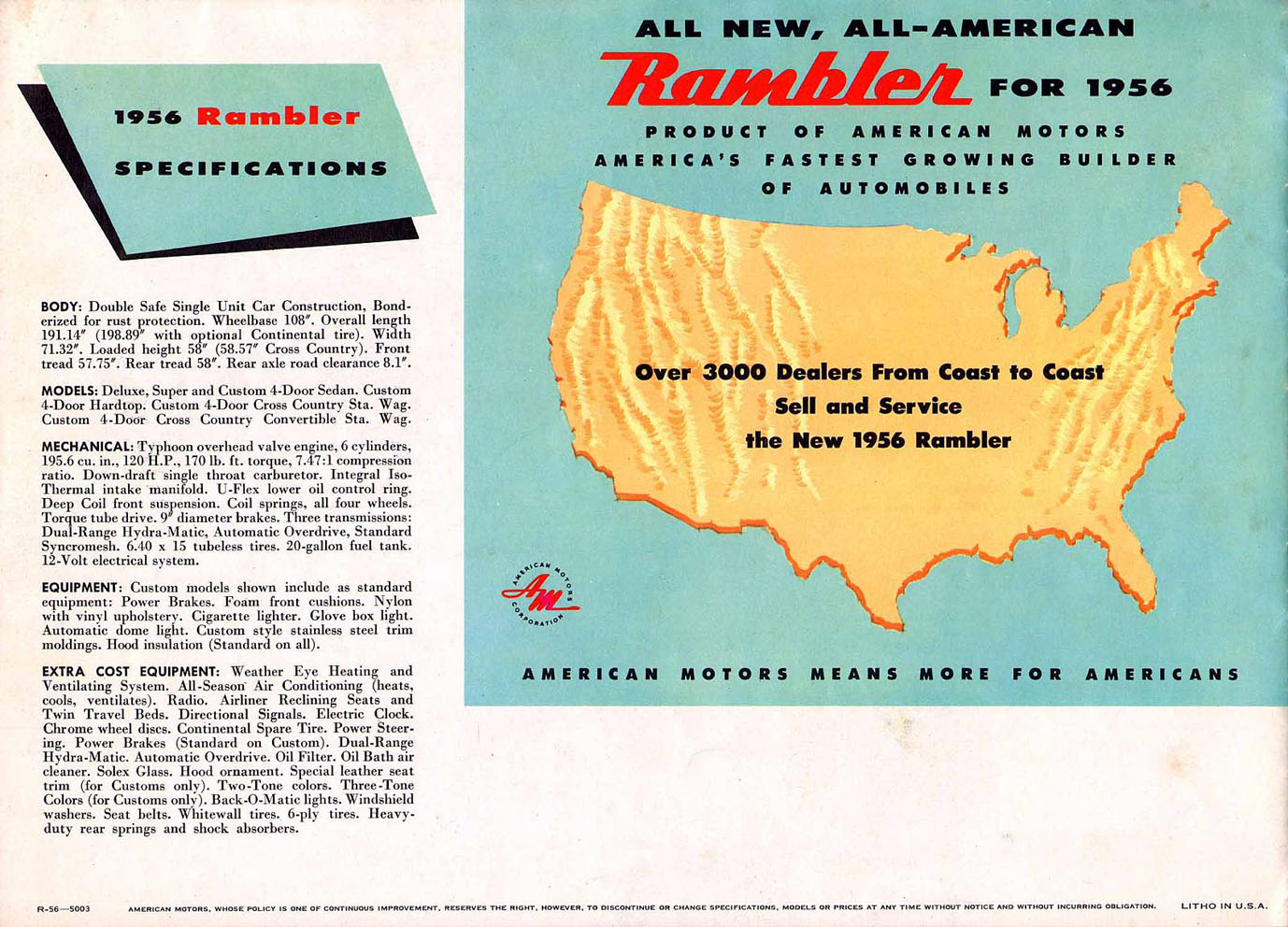 1956 Rambler

SPECIFICATIONS

BODY: Double Safe Single Unit Car Construction, Bonderized for rust protection. Wheelbase 108″. Overall length 191.14″ (198.89″ with optional Continental tire). Width 71.32″. Loaded height 58″ (58.57″ Cross Country). Front tread 57.75″. Rear tread 58″. Rear axle road clearance 8.1″.

MODELS: Deluxe, Super and Custom 4-Door Sedan. Custom 4-Door Hardtop. Custom 4-Door Cross Country Sta. Wag. Custom 4-Door Cross Country Convertible Sta. Wag.

MECHANICAL: Typhoon overhead valve engine, 6 cylinders, 195.6 cu. in., 120 H.P., 170 lb. ft. torque, 7.47:1 compression ratio. Down-draft single throat carburetor. Integral Iso-Thermal intake manifold. U-Flex lower oil control ring. Deep Coil front suspension. Coil springs, all four wheels. Torque tube drive. 9″ diameter brakes. Three transmissions: Dual-Range Hydra-Matic, Automatic Overdrive, Standard Syncromesh. 6.40 x 15 tubeless tires. 20-gallon fuel tank. 12-Volt electrical system.

EQUIPMENT: Custom models shown include as standard equipment: Power Brakes. Foam front cushions. Nylon with vinyl upholstery. Cigarette lighter. Glove box light. Automatic dome light. Custom style stainless steel trim moldings. Hood insulation (Standard on all).

EXTRA COST EQUIPMENT: Weather Eye Heating and Ventilating System. All-Season Air Conditioning (heats, cools, ventilates). Radio. Airliner Reclining Seats and Twin Travel Beds. Directional Signals. Electric Clock. Chrome wheel discs. Continental Spare Tire. Power Steering. Power Brakes (Standard on Custom). Dual-Range Hydra-Matic. Automatic Overdrive. Oil Filter. Oil Bath air cleaner. Solex Glass. Hood ornament. Special leather seat trim (for Customs only). Two-Tone colors. Three-Tone Colors (for Customs only). Back-O-Matic lights. Windshield washers. Seat belts. Whitewall tires. 6-ply tires. Heavy-duty rear springs and shock absorbers.

ALL NEW, ALL-AMERICAN
Rambler FOR 1956
PRODUCT OF AMERICAN MOTORS
AMERICA'S FASTEST GROWING BUILDER OF AUTOMOBILES

Over 3000 Dealers From Coast to Coast
Sell and Service
the New 1956 Rambler

AMERICAN MOTORS CORPORATION
AM

AMERICAN MOTORS MEANS MORE FOR AMERICANS

R-56—5003 AMERICAN MOTORS, WHOSE POLICY IS ONE OF CONTINUOUS IMPROVEMENT, RESERVES THE RIGHT, HOWEVER, TO DISCONTINUE OR CHANGE SPECIFICATIONS, MODELS OR PRICES AT ANY TIME WITHOUT NOTICE AND WITHOUT INCURRING OBLIGATION. LITHO IN U.S.A.